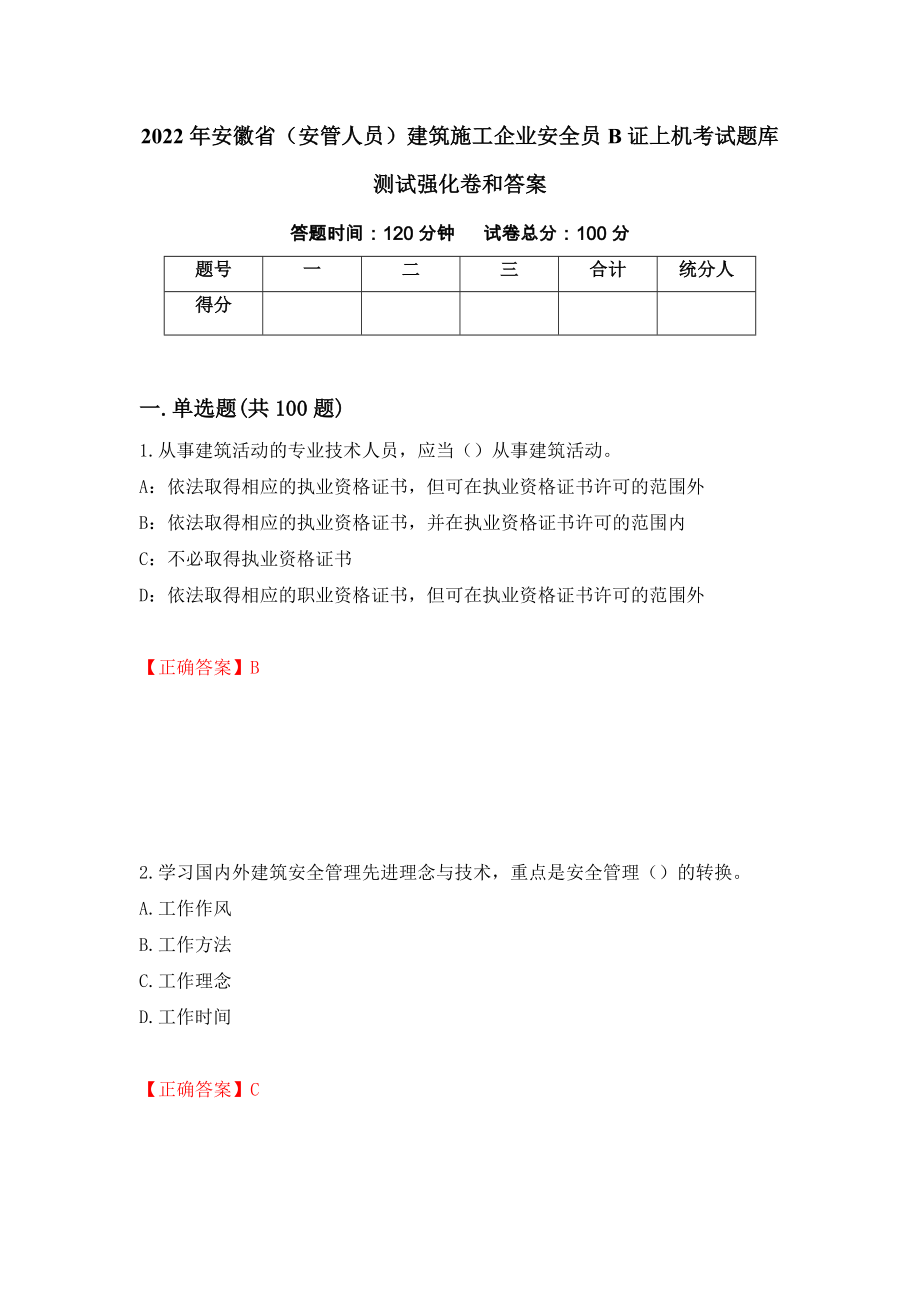 2022年安徽省（安管人员）建筑施工企业安全员B证上机考试题库测试强化卷和答案

答题时间：120分钟　试卷总分：100分

| 题号 | 一 | 二 | 三 | 合计 | 统分人 |
|---|---|---|---|---|---|
| 得分 | | | | | |

一.单选题(共100题)

1.从事建筑活动的专业技术人员，应当（）从事建筑活动。

A：依法取得相应的执业资格证书，但可在执业资格证书许可的范围外

B：依法取得相应的执业资格证书，并在执业资格证书许可的范围内

C：不必取得执业资格证书

D：依法取得相应的职业资格证书，但可在执业资格证书许可的范围外

【正确答案】B

2.学习国内外建筑安全管理先进理念与技术，重点是安全管理（）的转换。

A.工作作风

B.工作方法

C.工作理念

D.工作时间

【正确答案】C